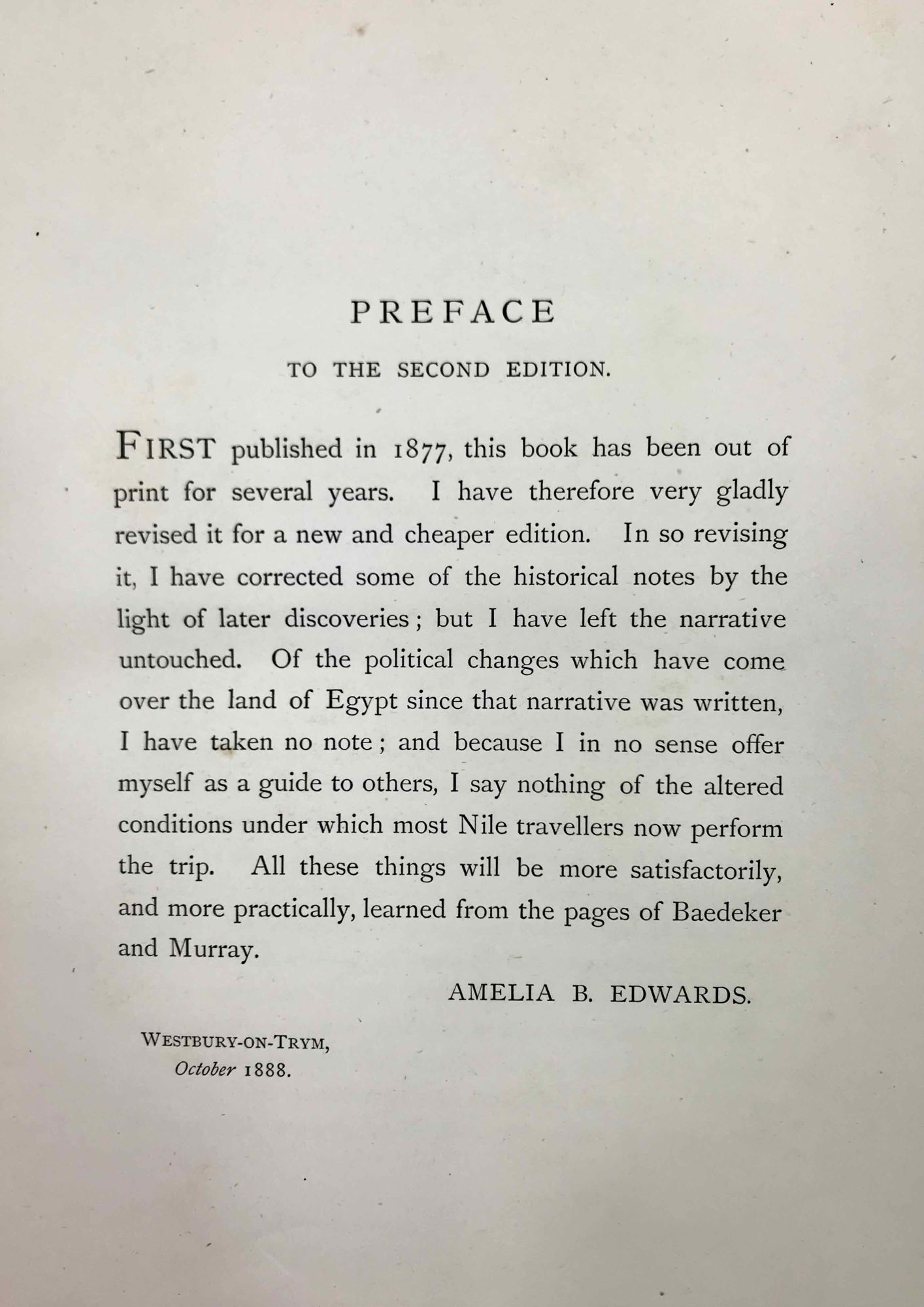 PREFACE

TO THE SECOND EDITION.

FIRST published in 1877, this book has been out of print for several years. I have therefore very gladly revised it for a new and cheaper edition. In so revising it, I have corrected some of the historical notes by the light of later discoveries; but I have left the narrative untouched. Of the political changes which have come over the land of Egypt since that narrative was written, I have taken no note; and because I in no sense offer myself as a guide to others, I say nothing of the altered conditions under which most Nile travellers now perform the trip. All these things will be more satisfactorily, and more practically, learned from the pages of Baedeker and Murray.

AMELIA B. EDWARDS.

WESTBURY-ON-TRYM,
October 1888.